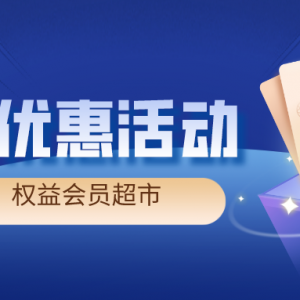 优惠活动

权益会员超市